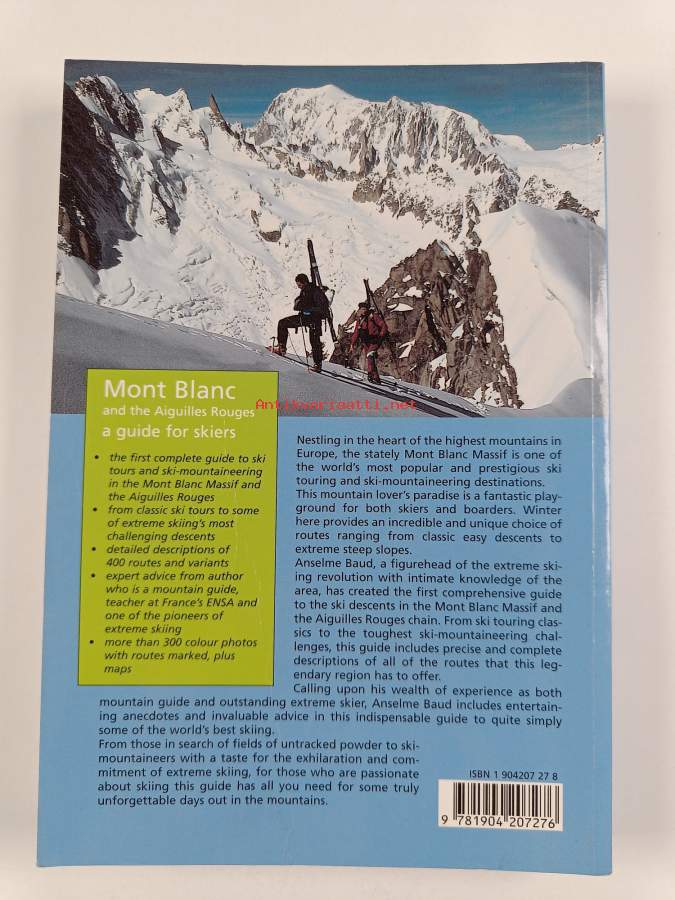 Mont Blanc
and the Aiguilles Rouges
a guide for skiers

Antikvariaatti.net

• the first complete guide to ski tours and ski-mountaineering in the Mont Blanc Massif and the Aiguilles Rouges
• from classic ski tours to some of extreme skiing's most challenging descents
• detailed descriptions of 400 routes and variants
• expert advice from author who is a mountain guide, teacher at France's ENSA and one of the pioneers of extreme skiing
• more than 300 colour photos with routes marked, plus maps

Nestling in the heart of the highest mountains in Europe, the stately Mont Blanc Massif is one of the world's most popular and prestigious ski touring and ski-mountaineering destinations.
This mountain lover's paradise is a fantastic playground for both skiers and boarders. Winter here provides an incredible and unique choice of routes ranging from classic easy descents to extreme steep slopes.
Anselme Baud, a figurehead of the extreme skiing revolution with intimate knowledge of the area, has created the first comprehensive guide to the ski descents in the Mont Blanc Massif and the Aiguilles Rouges chain. From ski touring classics to the toughest ski-mountaineering challenges, this guide includes precise and complete descriptions of all of the routes that this legendary region has to offer.
Calling upon his wealth of experience as both mountain guide and outstanding extreme skier, Anselme Baud includes entertaining anecdotes and invaluable advice in this indispensable guide to quite simply some of the world's best skiing.
From those in search of fields of untracked powder to ski-mountaineers with a taste for the exhilaration and commitment of extreme skiing, for those who are passionate about skiing this guide has all you need for some truly unforgettable days out in the mountains.

ISBN 1 904207 27 8

9 781904 207276